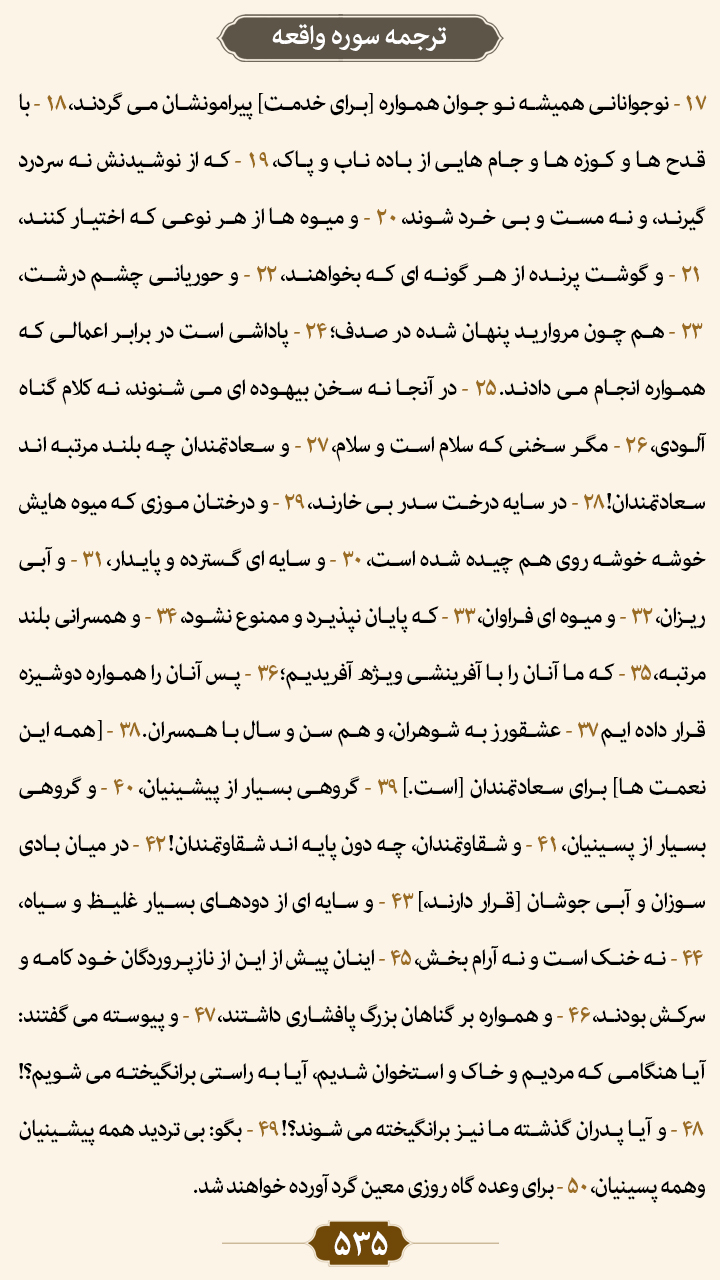 ترجمه سوره واقعه

۱۷ - نوجوانانی همیشه نو جوان همواره [برای خدمت] پیرامونشان می گردند، ۱۸ - با قدح ها و کوزه ها و جام هایی از باده ناب و پاک، ۱۹ - که از نوشیدنش نه سردرد گیرند، و نه مست و بی خرد شوند، ۲۰ - و میوه ها از هر نوعی که اختیار کنند، ۲۱ - و گوشت پرنده از هر گونه ای که بخواهند، ۲۲ - و حوریانی چشم درشت، ۲۳ - هم چون مروارید پنهان شده در صدف؛ ۲۴ - پاداشی است در برابر اعمالی که همواره انجام می دادند. ۲۵ - در آنجا نه سخن بیهوده ای می شنوند، نه کلام گناه آلودی، ۲۶ - مگر سخنی که سلام است و سلام، ۲۷ - و سعادتمندان چه بلند مرتبه اند سعادتمندان! ۲۸ - در سایه درخت سدر بی خارند، ۲۹ - و درختان موزی که میوه هایش خوشه خوشه روی هم چیده شده است، ۳۰ - و سایه ای گسترده و پایدار، ۳۱ - و آبی ریزان، ۳۲ - و میوه ای فراوان، ۳۳ - که پایان نپذیرد و ممنوع نشود، ۳۴ - و همسرانی بلند مرتبه، ۳۵ - که ما آنان را با آفرینشی ویژه آفریدیم؛ ۳۶ - پس آنان را همواره دوشیزه قرار داده ایم ۳۷ - عشقورز به شوهران، و هم سن و سال با همسران. ۳۸ - [همه این نعمت ها] برای سعادتمندان [است.] ۳۹ - گروهی بسیار از پیشینیان، ۴۰ - و گروهی بسیار از پسینیان، ۴۱ - و شقاوتمندان، چه دون پایه اند شقاوتمندان! ۴۲ - در میان بادی سوزان و آبی جوشان [قرار دارند] ۴۳ - و سایه ای از دودهای بسیار غلیظ و سیاه، ۴۴ - نه خنک است و نه آرام بخش، ۴۵ - اینان پیش از این از نازپروردگان خود کامه و سرکش بودند، ۴۶ - و همواره بر گناهان بزرگ پافشاری داشتند، ۴۷ - و پیوسته می گفتند: آیا هنگامی که مردیم و خاک و استخوان شدیم، آیا به راستی برانگیخته می شویم؟! ۴۸ - و آیا پدران گذشته ما نیز برانگیخته می شوند؟! ۴۹ - بگو: بی تردید همه پیشینیان وهمه پسینیان، ۵۰ - برای وعده گاه روزی معین گرد آورده خواهند شد.

۵۳۵